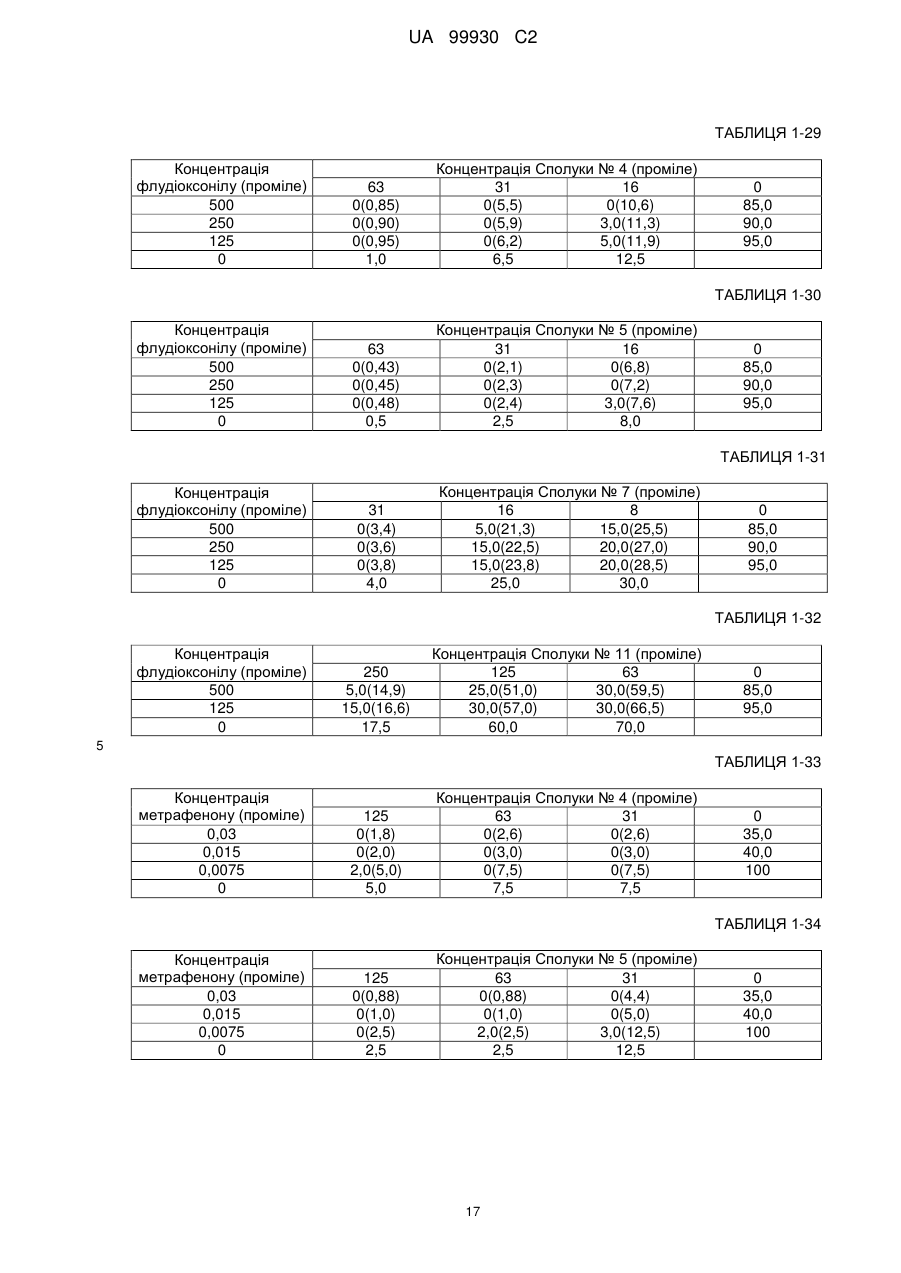 UA 99930 C2

ТАБЛИЦЯ 1-29

| Концентрація флудіоксонілу (проміле) | Концентрація Сполуки № 4 (проміле) | | | |
|---|---|---|---|---|
| | 63 | 31 | 16 | 0 |
| 500 | 0(0,85) | 0(5,5) | 0(10,6) | 85,0 |
| 250 | 0(0,90) | 0(5,9) | 3,0(11,3) | 90,0 |
| 125 | 0(0,95) | 0(6,2) | 5,0(11,9) | 95,0 |
| 0 | 1,0 | 6,5 | 12,5 | |

ТАБЛИЦЯ 1-30

| Концентрація флудіоксонілу (проміле) | Концентрація Сполуки № 5 (проміле) | | | |
|---|---|---|---|---|
| | 63 | 31 | 16 | 0 |
| 500 | 0(0,43) | 0(2,1) | 0(6,8) | 85,0 |
| 250 | 0(0,45) | 0(2,3) | 0(7,2) | 90,0 |
| 125 | 0(0,48) | 0(2,4) | 3,0(7,6) | 95,0 |
| 0 | 0,5 | 2,5 | 8,0 | |

ТАБЛИЦЯ 1-31

| Концентрація флудіоксонілу (проміле) | Концентрація Сполуки № 7 (проміле) | | | |
|---|---|---|---|---|
| | 31 | 16 | 8 | 0 |
| 500 | 0(3,4) | 5,0(21,3) | 15,0(25,5) | 85,0 |
| 250 | 0(3,6) | 15,0(22,5) | 20,0(27,0) | 90,0 |
| 125 | 0(3,8) | 15,0(23,8) | 20,0(28,5) | 95,0 |
| 0 | 4,0 | 25,0 | 30,0 | |

ТАБЛИЦЯ 1-32

| Концентрація флудіоксонілу (проміле) | Концентрація Сполуки № 11 (проміле) | | | |
|---|---|---|---|---|
| | 250 | 125 | 63 | 0 |
| 500 | 5,0(14,9) | 25,0(51,0) | 30,0(59,5) | 85,0 |
| 125 | 15,0(16,6) | 30,0(57,0) | 30,0(66,5) | 95,0 |
| 0 | 17,5 | 60,0 | 70,0 | |

5

ТАБЛИЦЯ 1-33

| Концентрація метрафенону (проміле) | Концентрація Сполуки № 4 (проміле) | | | |
|---|---|---|---|---|
| | 125 | 63 | 31 | 0 |
| 0,03 | 0(1,8) | 0(2,6) | 0(2,6) | 35,0 |
| 0,015 | 0(2,0) | 0(3,0) | 0(3,0) | 40,0 |
| 0,0075 | 2,0(5,0) | 0(7,5) | 0(7,5) | 100 |
| 0 | 5,0 | 7,5 | 7,5 | |

ТАБЛИЦЯ 1-34

| Концентрація метрафенону (проміле) | Концентрація Сполуки № 5 (проміле) | | | |
|---|---|---|---|---|
| | 125 | 63 | 31 | 0 |
| 0,03 | 0(0,88) | 0(0,88) | 0(4,4) | 35,0 |
| 0,015 | 0(1,0) | 0(1,0) | 0(5,0) | 40,0 |
| 0,0075 | 0(2,5) | 2,0(2,5) | 3,0(12,5) | 100 |
| 0 | 2,5 | 2,5 | 12,5 | |

17